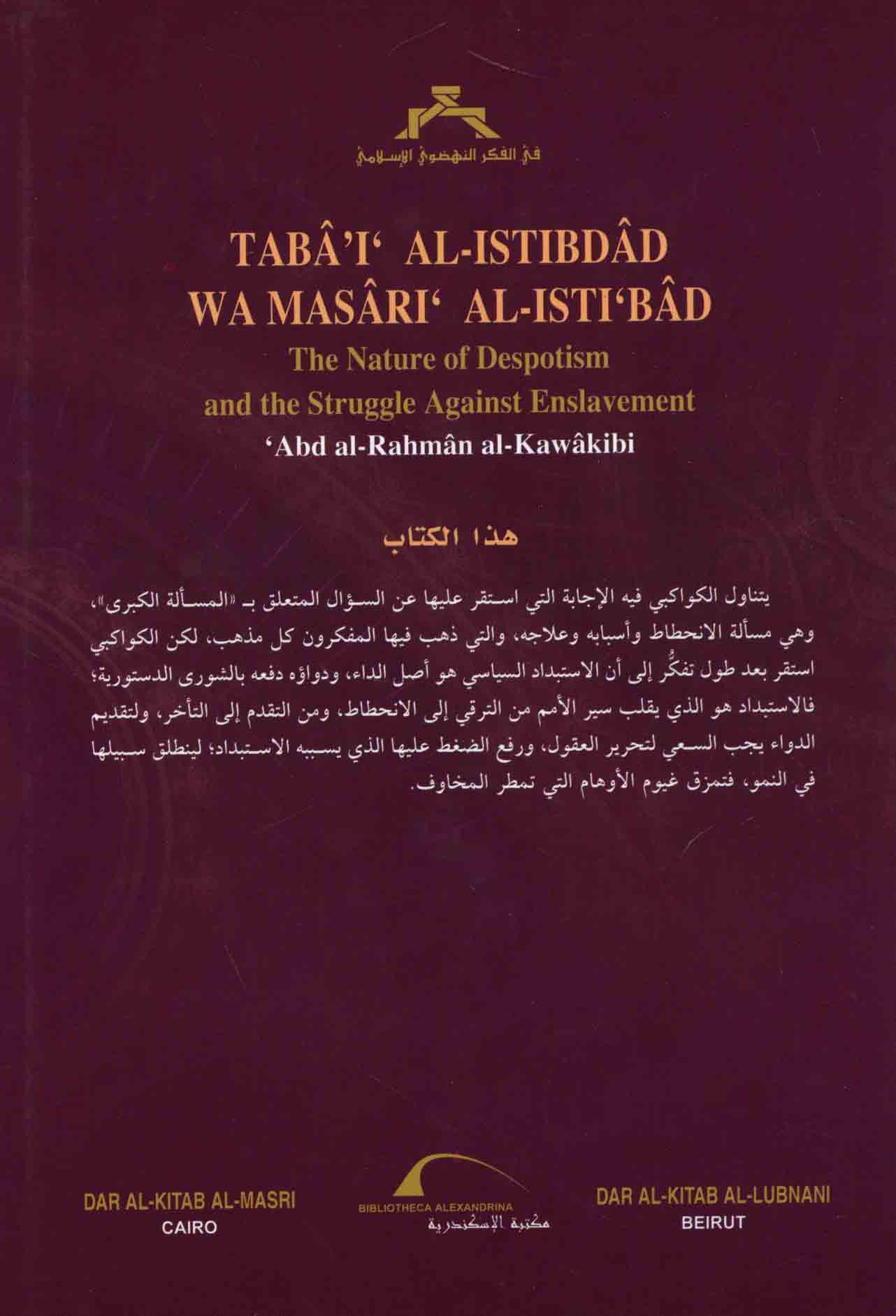 في الفكر النهضوي الإسلامي

TABÂ'I' AL-ISTIBDÂD
WA MASÂRI' AL-ISTI'BÂD
The Nature of Despotism
and the Struggle Against Enslavement
'Abd al-Rahmân al-Kawâkibi

هذا الكتاب

يتناول الكواكبي فيه الإجابة التي استقر عليها عن السؤال المتعلق بـ «المسألة الكبرى»، وهي مسألة الانحطاط وأسبابه وعلاجه، والتي ذهب فيها المفكرون كل مذهب، لكن الكواكبي استقر بعد طول تفكُّر إلى أن الاستبداد السياسي هو أصل الداء، ودواؤه دفعه بالشورى الدستورية؛ فالاستبداد هو الذي يقلب سير الأمم من الترقي إلى الانحطاط، ومن التقدم إلى التأخر، ولتقديم الدواء يجب السعي لتحرير العقول، ورفع الضغط عليها الذي يسببه الاستبداد؛ لينطلق سبيلها في النمو، فتمزق غيوم الأوهام التي تمطر المخاوف.

DAR AL-KITAB AL-MASRI
CAIRO

BIBLIOTHECA ALEXANDRINA
مكتبة الإسكندرية

DAR AL-KITAB AL-LUBNANI
BEIRUT